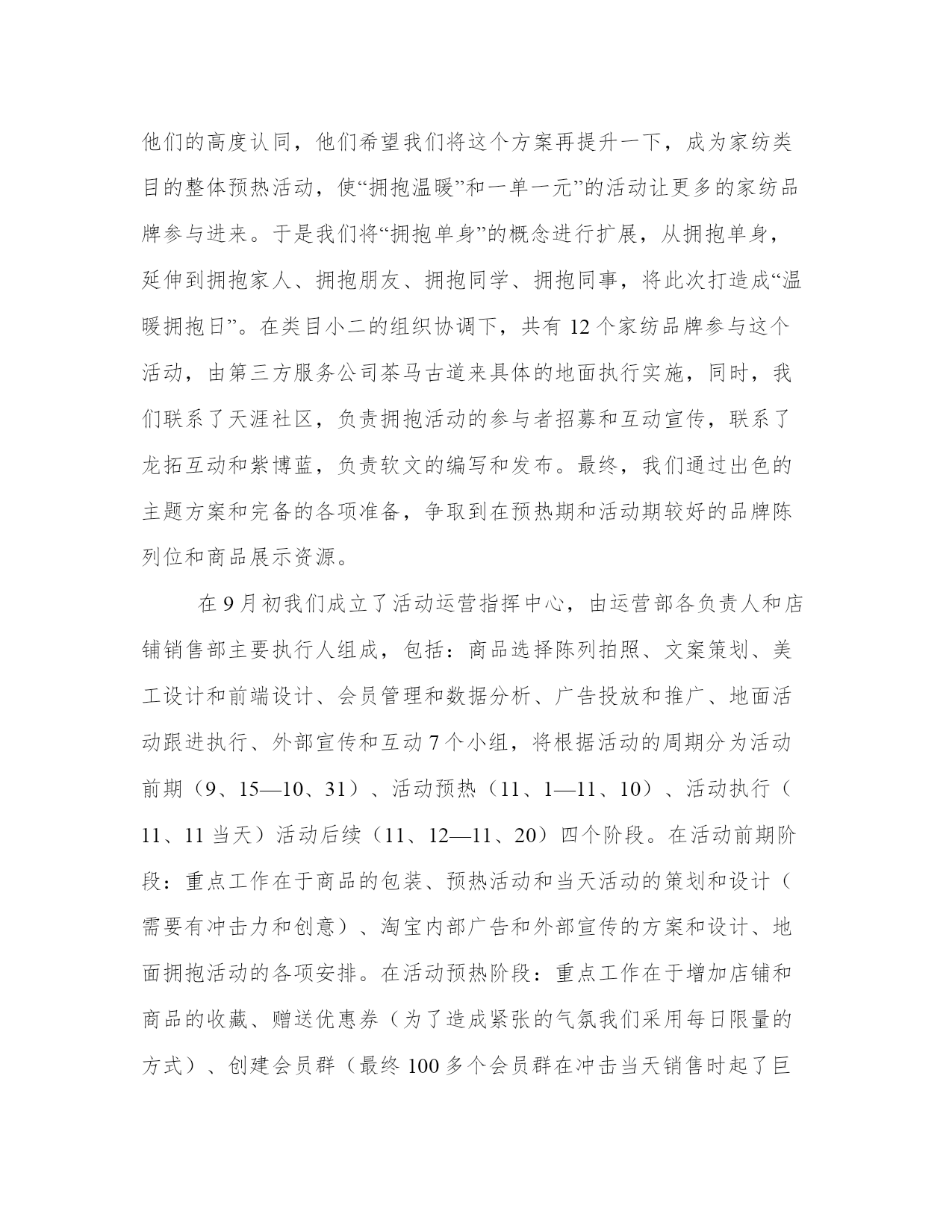 他们的高度认同，他们希望我们将这个方案再提升一下，成为家纺类目的整体预热活动，使“拥抱温暖”和一单一元”的活动让更多的家纺品牌参与进来。于是我们将“拥抱单身”的概念进行扩展，从拥抱单身，延伸到拥抱家人、拥抱朋友、拥抱同学、拥抱同事，将此次打造成“温暖拥抱日”。在类目小二的组织协调下，共有 12 个家纺品牌参与这个活动，由第三方服务公司茶马古道来具体的地面执行实施，同时，我们联系了天涯社区，负责拥抱活动的参与者招募和互动宣传，联系了龙拓互动和紫博蓝，负责软文的编写和发布。最终，我们通过出色的主题方案和完备的各项准备，争取到在预热期和活动期较好的品牌陈列位和商品展示资源。

在 9 月初我们成立了活动运营指挥中心，由运营部各负责人和店铺销售部主要执行人组成，包括：商品选择陈列拍照、文案策划、美工设计和前端设计、会员管理和数据分析、广告投放和推广、地面活动跟进执行、外部宣传和互动 7 个小组，将根据活动的周期分为活动前期（9、15—10、31）、活动预热（11、1—11、10）、活动执行（11、11 当天）活动后续（11、12—11、20）四个阶段。在活动前期阶段：重点工作在于商品的包装、预热活动和当天活动的策划和设计（需要有冲击力和创意）、淘宝内部广告和外部宣传的方案和设计、地面拥抱活动的各项安排。在活动预热阶段：重点工作在于增加店铺和商品的收藏、赠送优惠券（为了造成紧张的气氛我们采用每日限量的方式）、创建会员群（最终 100 多个会员群在冲击当天销售时起了巨